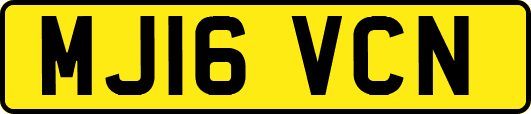 MJ16 VCN